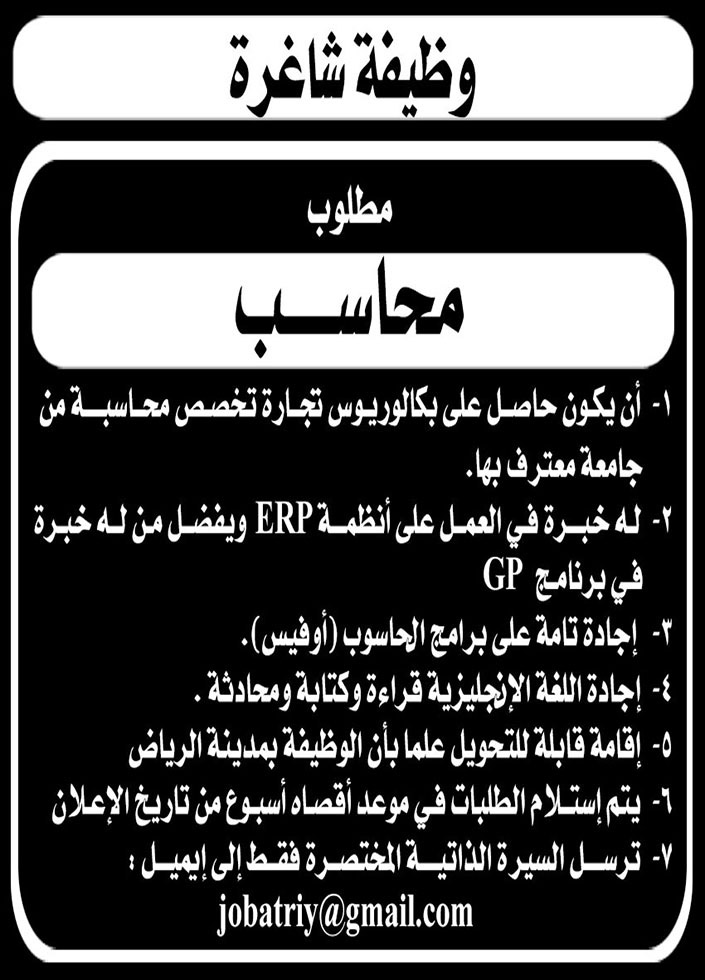 وظيفة شاغرة

مطلوب

محاسب

١- أن يكون حاصل على بكالوريوس تجارة تخصص محاسبة من جامعة معترف بها.

٢- له خبرة في العمل على أنظمة ERP ويفضل من له خبرة في برنامج GP

٣- إجادة تامة على برامج الحاسوب (أوفيس).

٤- إجادة اللغة الإنجليزية قراءة وكتابة ومحادثة .

٥- إقامة قابلة للتحويل علما بأن الوظيفة بمدينة الرياض

٦- يتم إستلام الطلبات في موعد أقصاه أسبوع من تاريخ الإعلان

٧- ترسل السيرة الذاتية المختصرة فقط إلى إيميل :

jobatriy@gmail.com